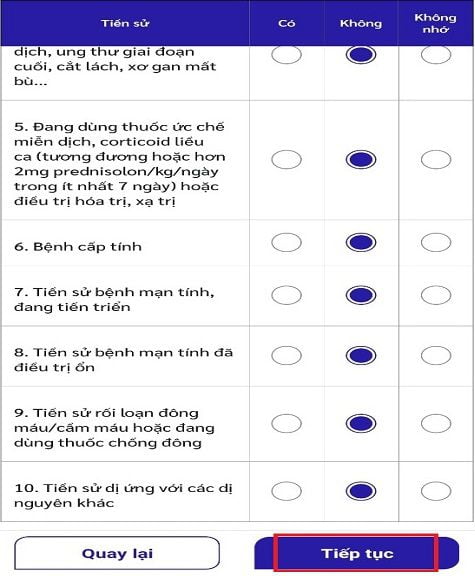 | Tiền sử | Có | Không | Không nhớ |
|---|---|---|---|
| dịch, ung thư giai đoạn cuối, cắt lách, xơ gan mất bù... | | | |
| 5. Đang dùng thuốc ức chế miễn dịch, corticoid liều ca (tương đương hoặc hơn 2mg prednisolon/kg/ngày trong ít nhất 7 ngày) hoặc điều trị hóa trị, xạ trị | | | |
| 6. Bệnh cấp tính | | | |
| 7. Tiền sử bệnh mạn tính, đang tiến triển | | | |
| 8. Tiền sử bệnh mạn tính đã điều trị ổn | | | |
| 9. Tiền sử rối loạn đông máu/cầm máu hoặc đang dùng thuốc chống đông | | | |
| 10. Tiền sử dị ứng với các dị nguyên khác | | | |

Quay lại

Tiếp tục